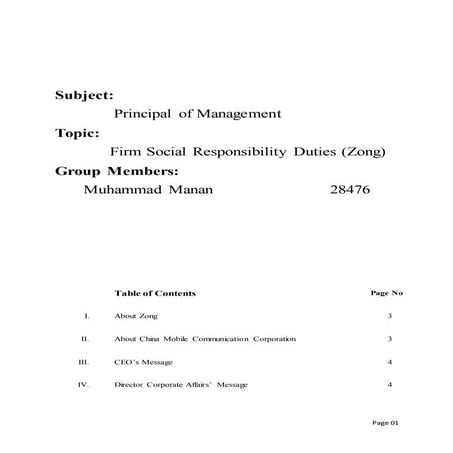 Subject:

Principal of Management

Topic:

Firm Social Responsibility Duties (Zong)

Group Members:

Muhammad Manan 28476

| | Table of Contents | Page No |
|---|---|---|
| I. | About Zong | 3 |
| II. | About China Mobile Communication Corporation | 3 |
| III. | CEO's Message | 4 |
| IV. | Director Corporate Affairs' Message | 4 |

Page 01